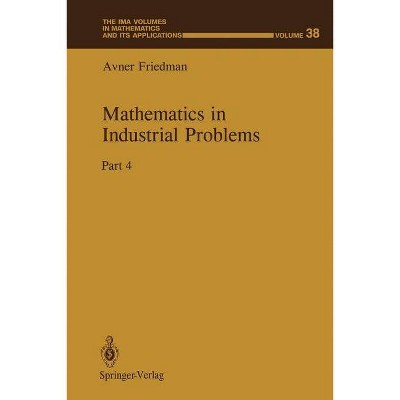 THE IMA VOLUMES
IN MATHEMATICS
AND ITS APPLICATIONS VOLUME 38

Avner Friedman

Mathematics in
Industrial Problems

Part 4

Springer-Verlag